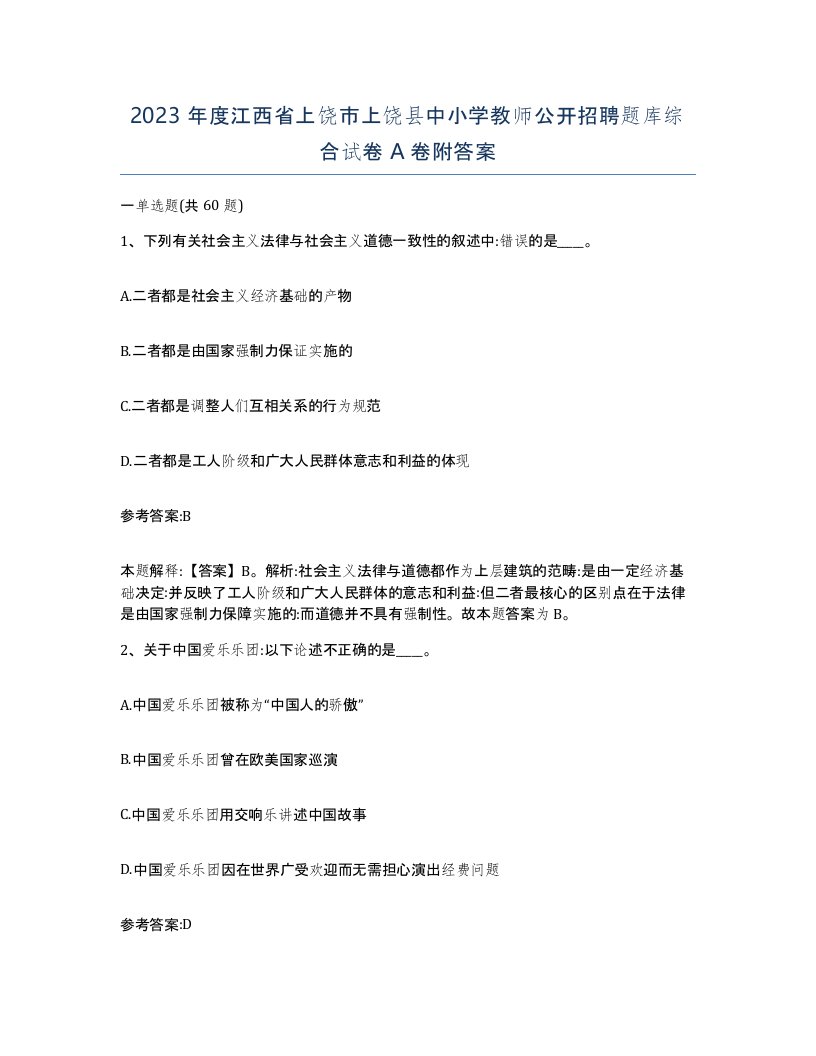 2023 年度江西省上饶市上饶县中小学教师公开招聘题库综合试卷 A 卷附答案

一单选题(共 60 题)

1、下列有关社会主义法律与社会主义道德一致性的叙述中:错误的是____。

A.二者都是社会主义经济基础的产物

B.二者都是由国家强制力保证实施的

C.二者都是调整人们互相关系的行为规范

D.二者都是工人阶级和广大人民群体意志和利益的体现

参考答案:B

本题解释:【答案】B。解析:社会主义法律与道德都作为上层建筑的范畴:是由一定经济基础决定:并反映了工人阶级和广大人民群体的意志和利益:但二者最核心的区别点在于法律是由国家强制力保障实施的:而道德并不具有强制性。故本题答案为 B。

2、关于中国爱乐乐团:以下论述不正确的是____。

A.中国爱乐乐团被称为“中国人的骄傲”

B.中国爱乐乐团曾在欧美国家巡演

C.中国爱乐乐团用交响乐讲述中国故事

D.中国爱乐乐团因在世界广受欢迎而无需担心演出经费问题

参考答案:D